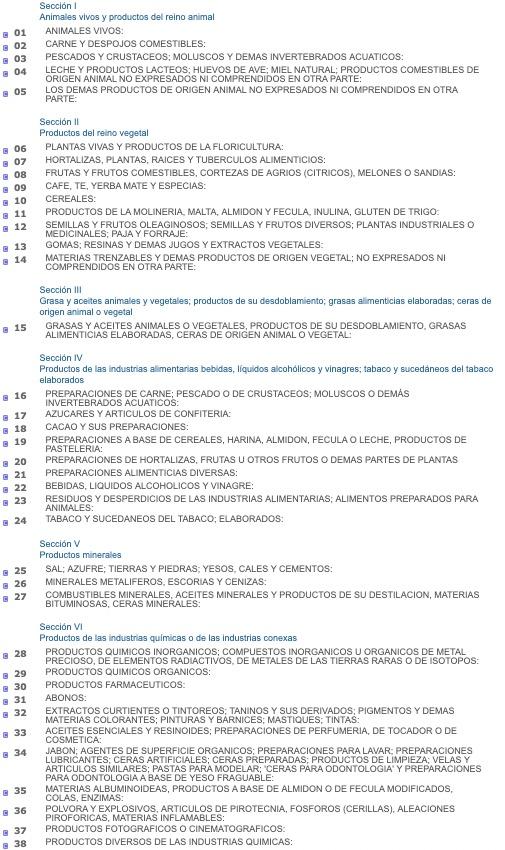 Sección I
Animales vivos y productos del reino animal

01 ANIMALES VIVOS:
02 CARNE Y DESPOJOS COMESTIBLES:
03 PESCADOS Y CRUSTACEOS; MOLUSCOS Y DEMAS INVERTEBRADOS ACUATICOS:
04 LECHE Y PRODUCTOS LACTEOS; HUEVOS DE AVE; MIEL NATURAL; PRODUCTOS COMESTIBLES DE ORIGEN ANIMAL NO EXPRESADOS NI COMPRENDIDOS EN OTRA PARTE:
05 LOS DEMAS PRODUCTOS DE ORIGEN ANIMAL NO EXPRESADOS NI COMPRENDIDOS EN OTRA PARTE:

Sección II
Productos del reino vegetal

06 PLANTAS VIVAS Y PRODUCTOS DE LA FLORICULTURA:
07 HORTALIZAS, PLANTAS, RAICES Y TUBERCULOS ALIMENTICIOS:
08 FRUTAS Y FRUTOS COMESTIBLES, CORTEZAS DE AGRIOS (CITRICOS), MELONES O SANDIAS:
09 CAFE, TE, YERBA MATE Y ESPECIAS:
10 CEREALES:
11 PRODUCTOS DE LA MOLINERIA, MALTA, ALMIDON Y FECULA, INULINA, GLUTEN DE TRIGO:
12 SEMILLAS Y FRUTOS OLEAGINOSOS; SEMILLAS Y FRUTOS DIVERSOS; PLANTAS INDUSTRIALES O MEDICINALES; PAJA Y FORRAJE:
13 GOMAS; RESINAS Y DEMAS JUGOS Y EXTRACTOS VEGETALES:
14 MATERIAS TRENZABLES Y DEMAS PRODUCTOS DE ORIGEN VEGETAL; NO EXPRESADOS NI COMPRENDIDOS EN OTRA PARTE:

Sección III
Grasa y aceites animales y vegetales; productos de su desdoblamiento; grasas alimenticias elaboradas; ceras de origen animal o vegetal

15 GRASAS Y ACEITES ANIMALES O VEGETALES, PRODUCTOS DE SU DESDOBLAMIENTO, GRASAS ALIMENTICIAS ELABORADAS, CERAS DE ORIGEN ANIMAL O VEGETAL:

Sección IV
Productos de las industrias alimentarias bebidas, líquidos alcohólicos y vinagres; tabaco y sucedáneos del tabaco elaborados

16 PREPARACIONES DE CARNE; PESCADO O DE CRUSTACEOS; MOLUSCOS O DEMÁS INVERTEBRADOS ACUATICOS:
17 AZUCARES Y ARTICULOS DE CONFITERIA:
18 CACAO Y SUS PREPARACIONES:
19 PREPARACIONES A BASE DE CEREALES, HARINA, ALMIDON, FECULA O LECHE, PRODUCTOS DE PASTELERIA:
20 PREPARACIONES DE HORTALIZAS, FRUTAS U OTROS FRUTOS O DEMAS PARTES DE PLANTAS
21 PREPARACIONES ALIMENTICIAS DIVERSAS:
22 BEBIDAS, LIQUIDOS ALCOHOLICOS Y VINAGRE:
23 RESIDUOS Y DESPERDICIOS DE LAS INDUSTRIAS ALIMENTARIAS; ALIMENTOS PREPARADOS PARA ANIMALES:
24 TABACO Y SUCEDANEOS DEL TABACO; ELABORADOS:

Sección V
Productos minerales

25 SAL; AZUFRE; TIERRAS Y PIEDRAS; YESOS, CALES Y CEMENTOS:
26 MINERALES METALIFEROS, ESCORIAS Y CENIZAS:
27 COMBUSTIBLES MINERALES, ACEITES MINERALES Y PRODUCTOS DE SU DESTILACION, MATERIAS BITUMINOSAS, CERAS MINERALES:

Sección VI
Productos de las industrias químicas o de las industrias conexas

28 PRODUCTOS QUIMICOS INORGANICOS; COMPUESTOS INORGANICOS U ORGANICOS DE METAL PRECIOSO, DE ELEMENTOS RADIACTIVOS, DE METALES DE LAS TIERRAS RARAS O DE ISOTOPOS:
29 PRODUCTOS QUIMICOS ORGANICOS:
30 PRODUCTOS FARMACEUTICOS:
31 ABONOS:
32 EXTRACTOS CURTIENTES O TINTOREOS; TANINOS Y SUS DERIVADOS; PIGMENTOS Y DEMAS MATERIAS COLORANTES; PINTURAS Y BARNICES; MASTIQUES; TINTAS:
33 ACEITES ESENCIALES Y RESINOIDES; PREPARACIONES DE PERFUMERIA, DE TOCADOR O DE COSMETICA:
34 JABON; AGENTES DE SUPERFICIE ORGANICOS; PREPARACIONES PARA LAVAR; PREPARACIONES LUBRICANTES; CERAS ARTIFICIALES; CERAS PREPARADAS; PRODUCTOS DE LIMPIEZA; VELAS Y ARTICULOS SIMILARES; PASTAS PARA MODELAR; 'CERAS PARA ODONTOLOGIA' Y PREPARACIONES PARA ODONTOLOGIA A BASE DE YESO FRAGUABLE:
35 MATERIAS ALBUMINOIDEAS, PRODUCTOS A BASE DE ALMIDON O DE FECULA MODIFICADOS, COLAS, ENZIMAS:
36 POLVORA Y EXPLOSIVOS, ARTICULOS DE PIROTECNIA, FOSFOROS (CERILLAS), ALEACIONES PIROFORICAS, MATERIAS INFLAMABLES:
37 PRODUCTOS FOTOGRAFICOS O CINEMATOGRAFICOS:
38 PRODUCTOS DIVERSOS DE LAS INDUSTRIAS QUIMICAS: